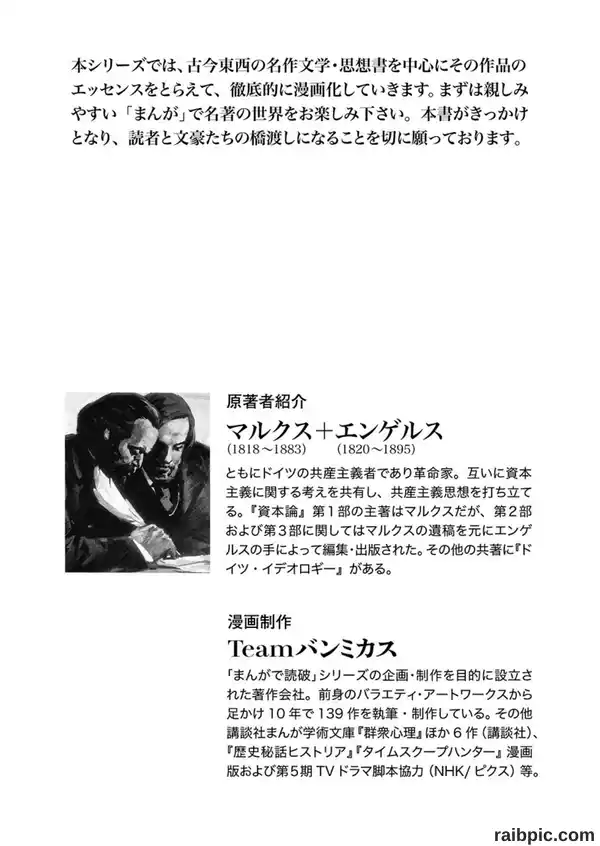 本シリーズでは、古今東西の名作文学・思想書を中心にその作品のエッセンスをとらえて、徹底的に漫画化していきます。まずは親しみやすい「まんが」で名著の世界をお楽しみ下さい。本書がきっかけとなり、読者と文豪たちの橋渡しになることを切に願っております。

原著者紹介
マルクス＋エンゲルス
(1818～1883)　(1820～1895)
ともにドイツの共産主義者であり革命家。互いに資本主義に関する考えを共有し、共産主義思想を打ち立てる。『資本論』第１部の主著はマルクスだが、第２部および第３部に関してはマルクスの遺稿を元にエンゲルスの手によって編集・出版された。その他の共著に『ドイツ・イデオロギー』がある。

漫画制作
Teamバンミカス
「まんがで読破」シリーズの企画・制作を目的に設立された著作会社。前身のバラエティ・アートワークスから足かけ10年で139作を執筆・制作している。その他講談社まんが学術文庫『群衆心理』ほか６作（講談社）、『歴史秘話ヒストリア』『タイムスクープハンター』漫画版および第５期TVドラマ脚本協力（NHK/ピクス）等。

raibpic.com